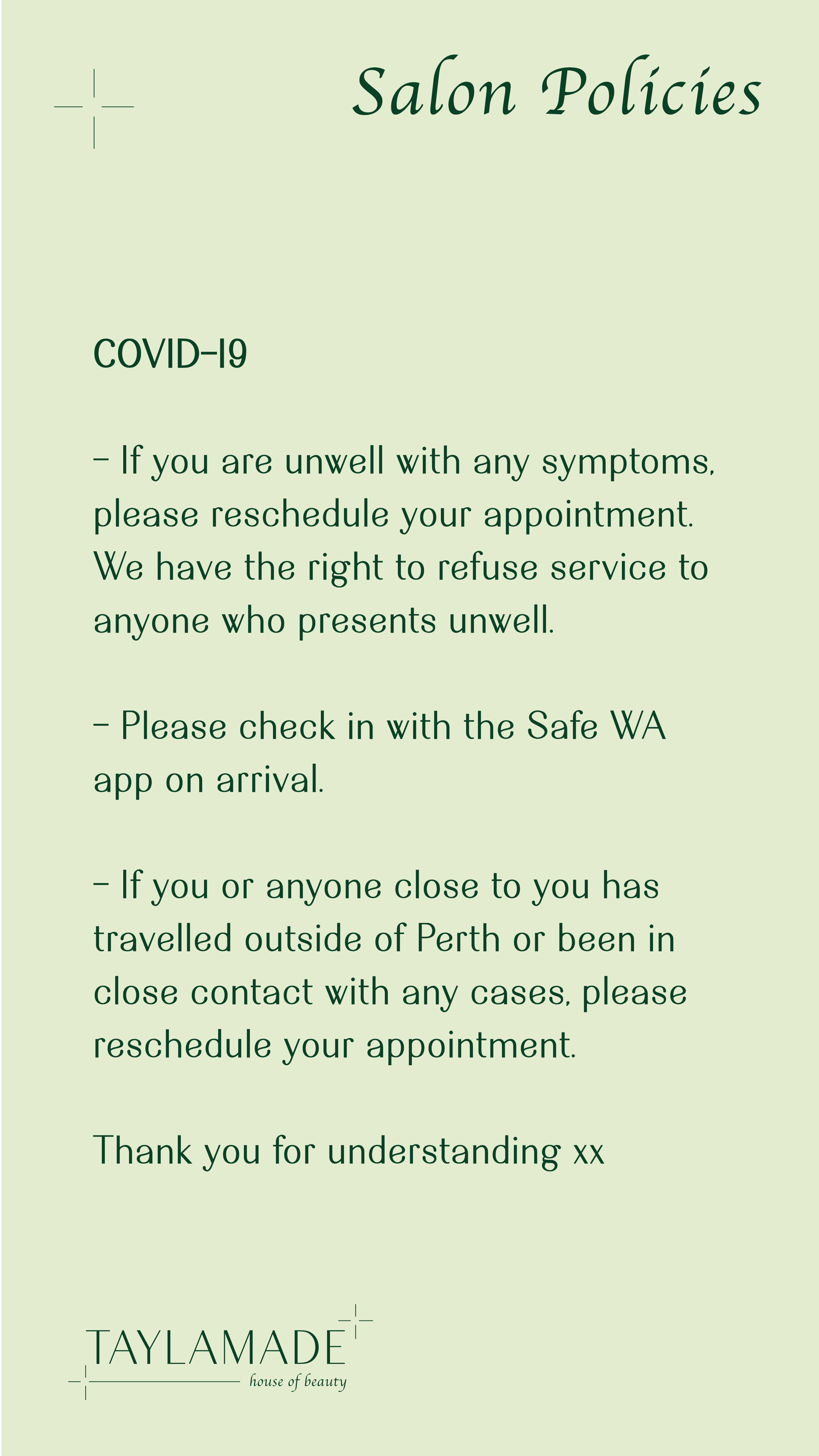 Salon Policies

COVID-19

- If you are unwell with any symptoms, please reschedule your appointment. We have the right to refuse service to anyone who presents unwell.

- Please check in with the Safe WA app on arrival.

- If you or anyone close to you has travelled outside of Perth or been in close contact with any cases, please reschedule your appointment.

Thank you for understanding xx

TAYLAMADE
house of beauty